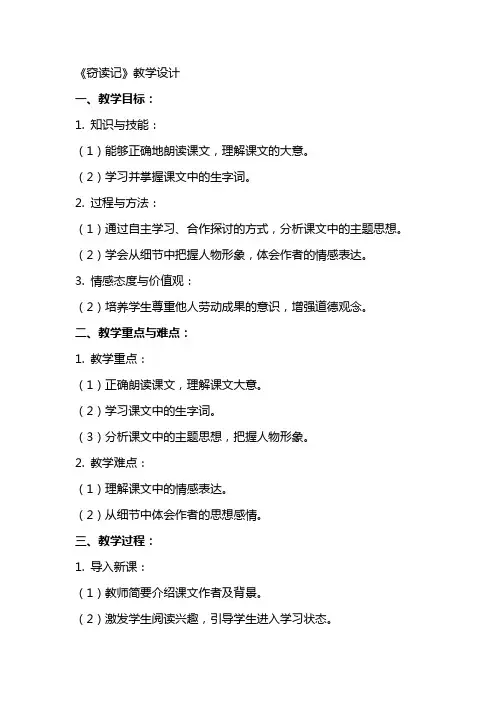 《窃读记》教学设计

一、教学目标：

1. 知识与技能：

（1）能够正确地朗读课文，理解课文的大意。

（2）学习并掌握课文中的生字词。

2. 过程与方法：

（1）通过自主学习、合作探讨的方式，分析课文中的主题思想。

（2）学会从细节中把握人物形象，体会作者的情感表达。

3. 情感态度与价值观：

（2）培养学生尊重他人劳动成果的意识，增强道德观念。

二、教学重点与难点：

1. 教学重点：

（1）正确朗读课文，理解课文大意。

（2）学习课文中的生字词。

（3）分析课文中的主题思想，把握人物形象。

2. 教学难点：

（1）理解课文中的情感表达。

（2）从细节中体会作者的思想感情。

三、教学过程：

1. 导入新课：

（1）教师简要介绍课文作者及背景。

（2）激发学生阅读兴趣，引导学生进入学习状态。